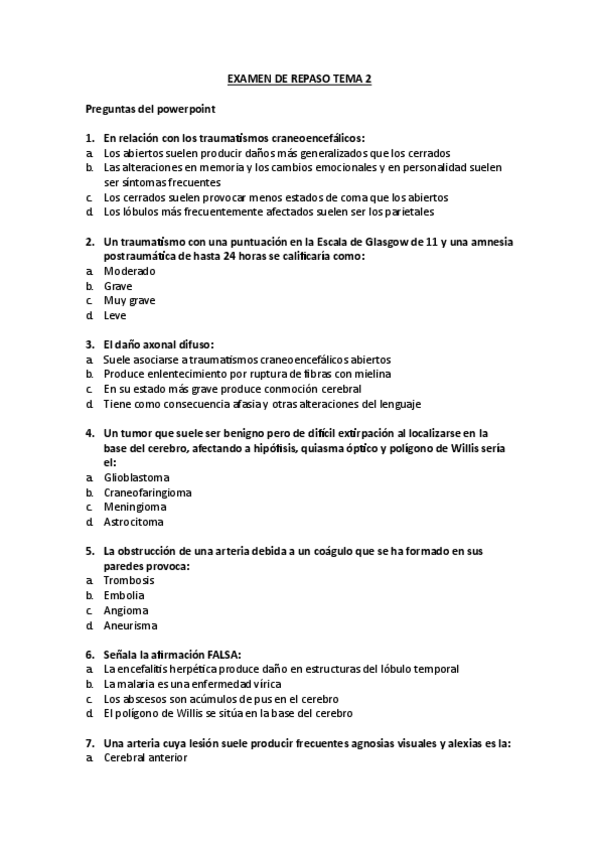 EXAMEN DE REPASO TEMA 2

Preguntas del powerpoint

1. En relación con los traumatismos craneoencefálicos:
a. Los abiertos suelen producir daños más generalizados que los cerrados
b. Las alteraciones en memoria y los cambios emocionales y en personalidad suelen ser síntomas frecuentes
c. Los cerrados suelen provocar menos estados de coma que los abiertos
d. Los lóbulos más frecuentemente afectados suelen ser los parietales

2. Un traumatismo con una puntuación en la Escala de Glasgow de 11 y una amnesia postraumática de hasta 24 horas se calificaría como:
a. Moderado
b. Grave
c. Muy grave
d. Leve

3. El daño axonal difuso:
a. Suele asociarse a traumatismos craneoencefálicos abiertos
b. Produce enlentecimiento por ruptura de fibras con mielina
c. En su estado más grave produce conmoción cerebral
d. Tiene como consecuencia afasia y otras alteraciones del lenguaje

4. Un tumor que suele ser benigno pero de difícil extirpación al localizarse en la base del cerebro, afectando a hipófisis, quiasma óptico y polígono de Willis sería el:
a. Glioblastoma
b. Craneofaringioma
c. Meningioma
d. Astrocitoma

5. La obstrucción de una arteria debida a un coágulo que se ha formado en sus paredes provoca:
a. Trombosis
b. Embolia
c. Angioma
d. Aneurisma

6. Señala la afirmación FALSA:
a. La encefalitis herpética produce daño en estructuras del lóbulo temporal
b. La malaria es una enfermedad vírica
c. Los abscesos son acúmulos de pus en el cerebro
d. El polígono de Willis se sitúa en la base del cerebro

7. Una arteria cuya lesión suele producir frecuentes agnosias visuales y alexias es la:
a. Cerebral anterior